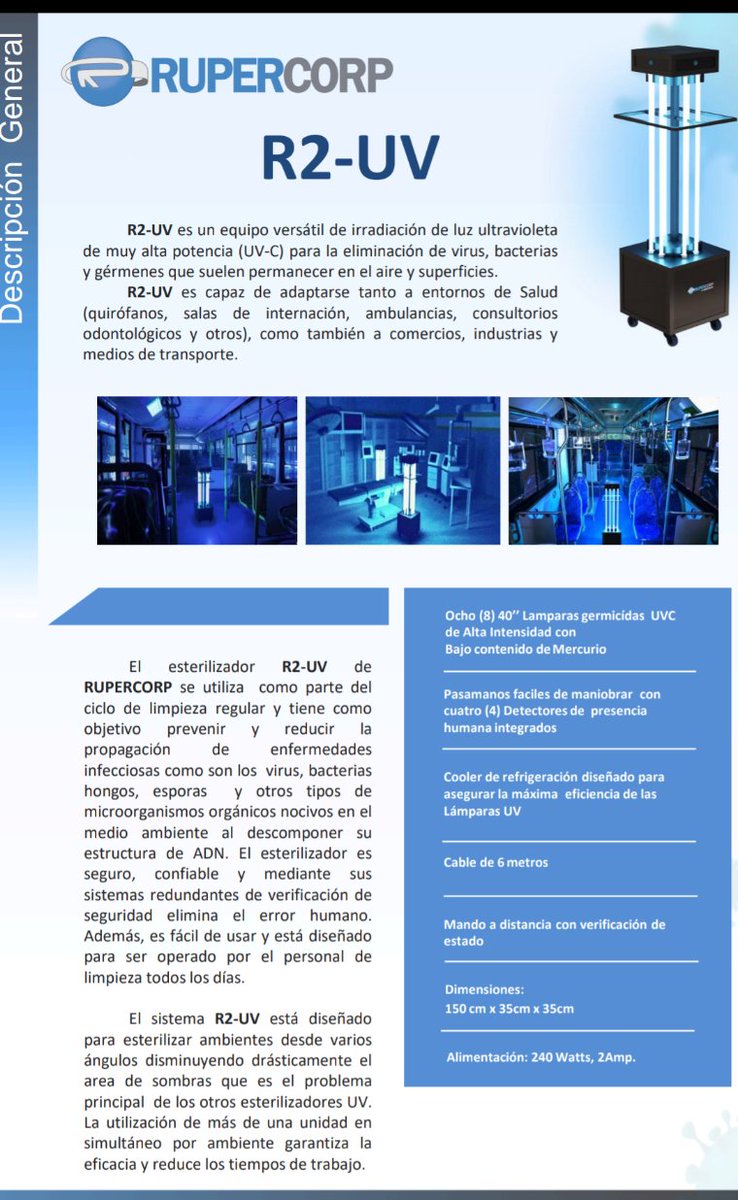 Descripción General

RUPERCORP

R2-UV

R2-UV es un equipo versátil de irradiación de luz ultravioleta de muy alta potencia (UV-C) para la eliminación de virus, bacterias y gérmenes que suelen permanecer en el aire y superficies.

R2-UV es capaz de adaptarse tanto a entornos de Salud (quirófanos, salas de internación, ambulancias, consultorios odontológicos y otros), como también a comercios, industrias y medios de transporte.

El esterilizador R2-UV de RUPERCORP se utiliza como parte del ciclo de limpieza regular y tiene como objetivo prevenir y reducir la propagación de enfermedades infecciosas como son los virus, bacterias hongos, esporas y otros tipos de microorganismos orgánicos nocivos en el medio ambiente al descomponer su estructura de ADN. El esterilizador es seguro, confiable y mediante sus sistemas redundantes de verificación de seguridad elimina el error humano. Además, es fácil de usar y está diseñado para ser operado por el personal de limpieza todos los días.

El sistema R2-UV está diseñado para esterilizar ambientes desde varios ángulos disminuyendo drásticamente el area de sombras que es el problema principal de los otros esterilizadores UV. La utilización de más de una unidad en simultáneo por ambiente garantiza la eficacia y reduce los tiempos de trabajo.

Ocho (8) 40'' Lamparas germicidas UVC de Alta Intensidad con Bajo contenido de Mercurio

Pasamanos faciles de maniobrar con cuatro (4) Detectores de presencia humana integrados

Cooler de refrigeración diseñado para asegurar la máxima eficiencia de las Lámparas UV

Cable de 6 metros

Mando a distancia con verificación de estado

Dimensiones:
150 cm x 35cm x 35cm

Alimentación: 240 Watts, 2Amp.